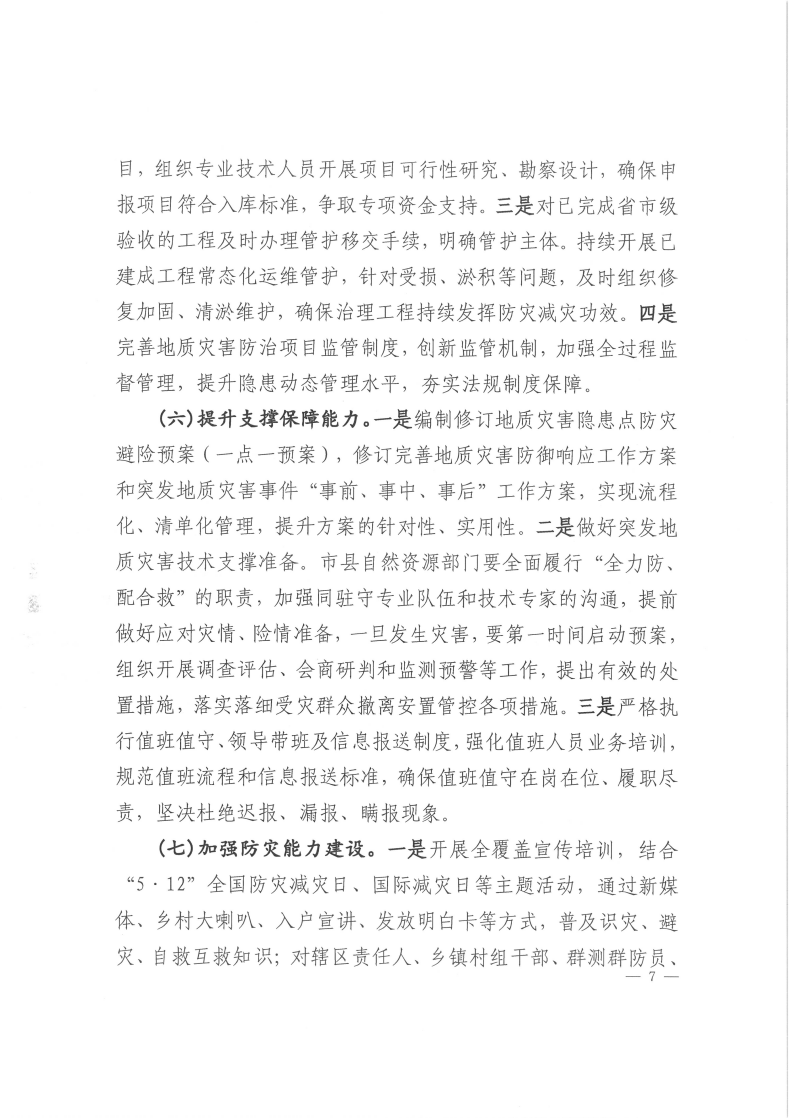 目，组织专业技术人员开展项目可行性研究、勘察设计，确保申报项目符合入库标准，争取专项资金支持。三是对已完成省市级验收的工程及时办理管护移交手续，明确管护主体。持续开展已建成工程常态化运维管护，针对受损、淤积等问题，及时组织修复加固、清淤维护，确保治理工程持续发挥防灾减灾功效。四是完善地质灾害防治项目监管制度，创新监管机制，加强全过程监督管理，提升隐患动态管理水平，夯实法规制度保障。

（六）提升支撑保障能力。一是编制修订地质灾害隐患点防灾避险预案（一点一预案），修订完善地质灾害防御响应工作方案和突发地质灾害事件“事前、事中、事后”工作方案，实现流程化、清单化管理，提升方案的针对性、实用性。二是做好突发地质灾害技术支撑准备。市县自然资源部门要全面履行“全力防、配合救”的职责，加强同驻守专业队伍和技术专家的沟通，提前做好应对灾情、险情准备，一旦发生灾害，要第一时间启动预案，组织开展调查评估、会商研判和监测预警等工作，提出有效的处置措施，落实落细受灾群众撤离安置管控各项措施。三是严格执行值班值守、领导带班及信息报送制度，强化值班人员业务培训，规范值班流程和信息报送标准，确保值班值守在岗在位、履职尽责，坚决杜绝迟报、漏报、瞒报现象。

（七）加强防灾能力建设。一是开展全覆盖宣传培训，结合“5·12”全国防灾减灾日、国际减灾日等主题活动，通过新媒体、乡村大喇叭、入户宣讲、发放明白卡等方式，普及识灾、避灾、自救互救知识；对辖区责任人、乡镇村组干部、群测群防员、

— 7 —